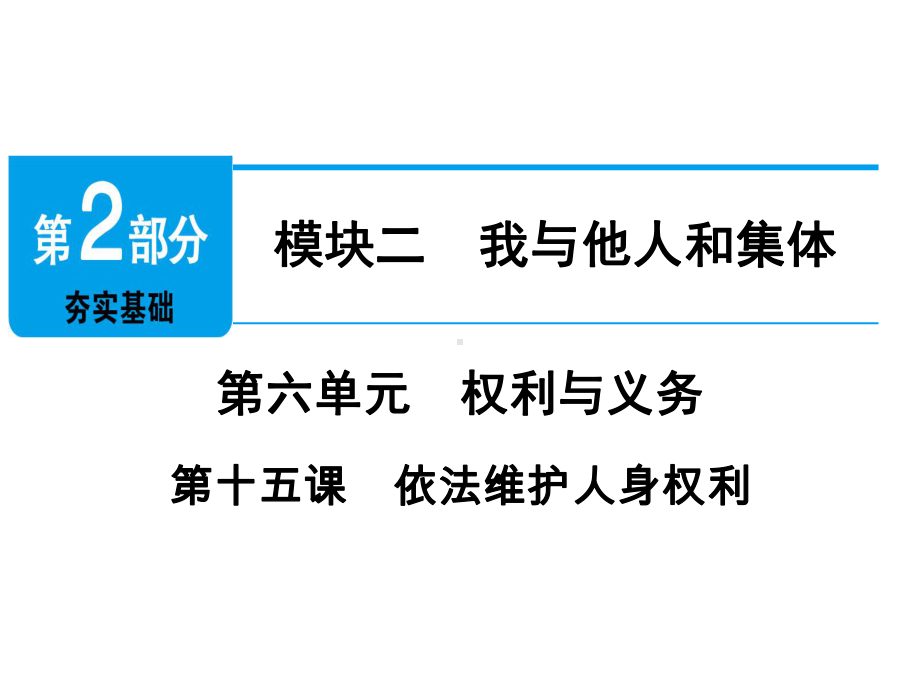 第2部分
夯实基础

模块二　我与他人和集体

第六单元　权利与义务

第十五课　依法维护人身权利